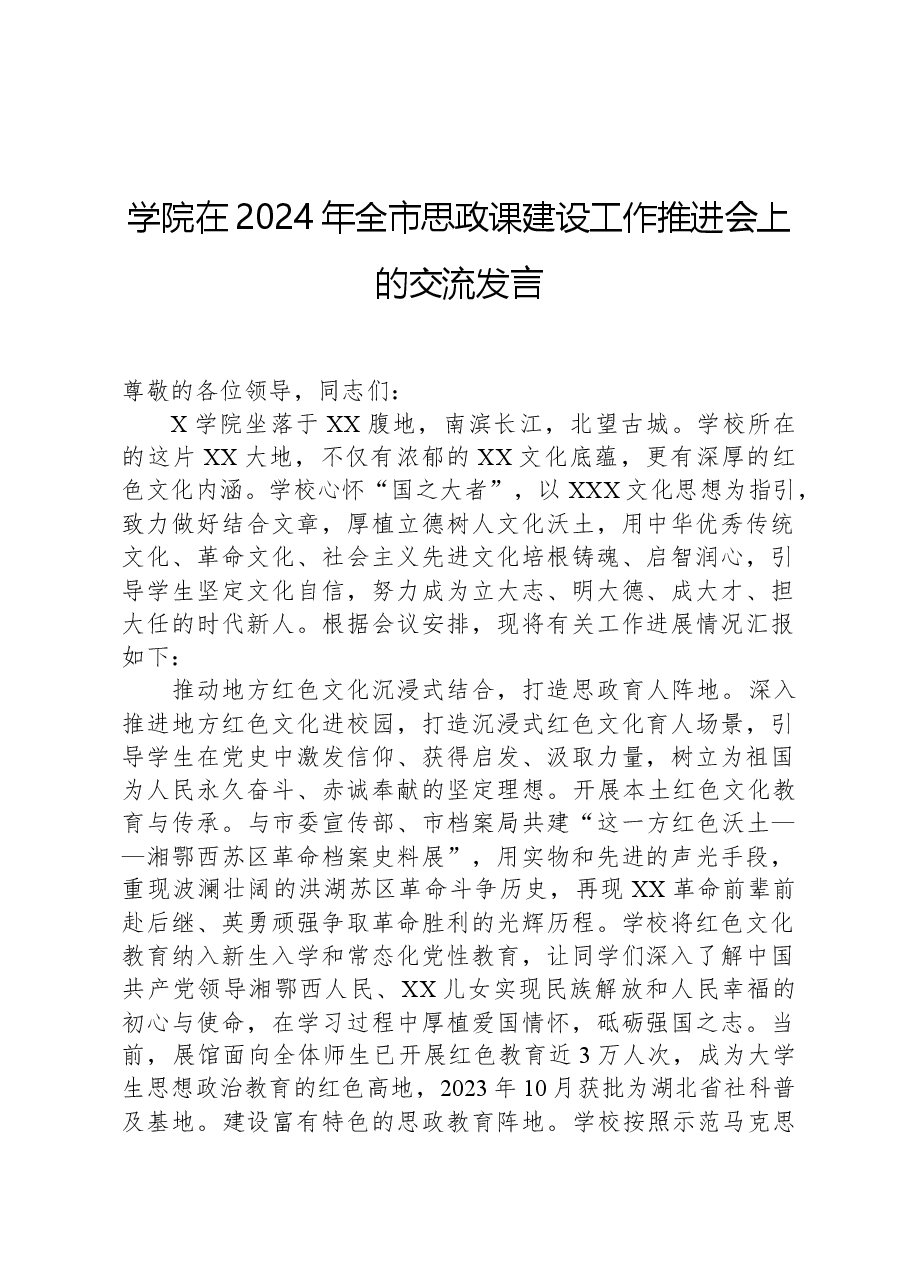 学院在2024年全市思政课建设工作推进会上的交流发言

尊敬的各位领导，同志们：

X学院坐落于XX腹地，南滨长江，北望古城。学校所在的这片XX大地，不仅有浓郁的XX文化底蕴，更有深厚的红色文化内涵。学校心怀“国之大者”，以XXX文化思想为指引，致力做好结合文章，厚植立德树人文化沃土，用中华优秀传统文化、革命文化、社会主义先进文化培根铸魂、启智润心，引导学生坚定文化自信，努力成为立大志、明大德、成大才、担大任的时代新人。根据会议安排，现将有关工作进展情况汇报如下：

推动地方红色文化沉浸式结合，打造思政育人阵地。深入推进地方红色文化进校园，打造沉浸式红色文化育人场景，引导学生在党史中激发信仰、获得启发、汲取力量，树立为祖国为人民永久奋斗、赤诚奉献的坚定理想。开展本土红色文化教育与传承。与市委宣传部、市档案局共建“这一方红色沃土——湘鄂西苏区革命档案史料展”，用实物和先进的声光手段，重现波澜壮阔的洪湖苏区革命斗争历史，再现XX革命前辈前赴后继、英勇顽强争取革命胜利的光辉历程。学校将红色文化教育纳入新生入学和常态化党性教育，让同学们深入了解中国共产党领导湘鄂西人民、XX儿女实现民族解放和人民幸福的初心与使命，在学习过程中厚植爱国情怀，砥砺强国之志。当前，展馆面向全体师生已开展红色教育近3万人次，成为大学生思想政治教育的红色高地，2023年10月获批为湖北省社科普及基地。建设富有特色的思政教育阵地。学校按照示范马克思